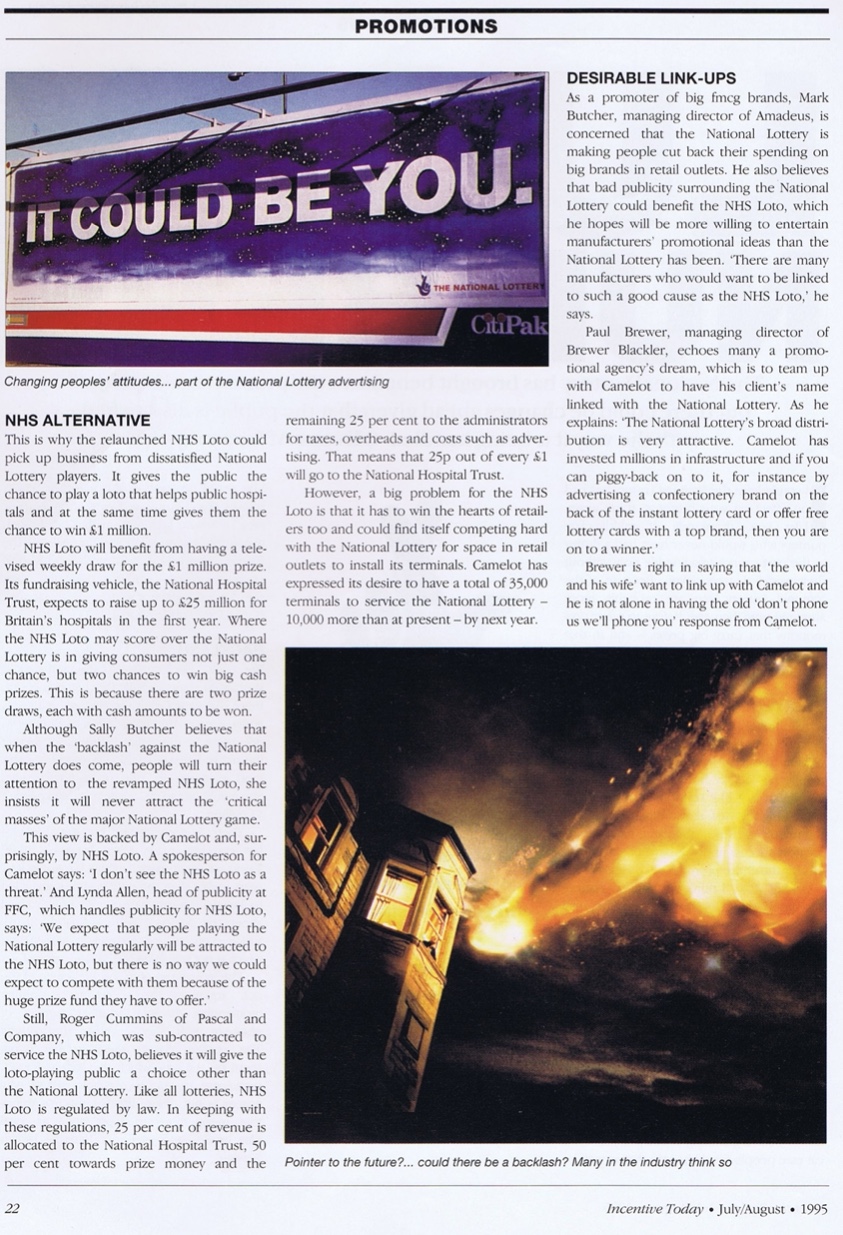 PROMOTIONS

IT COULD BE YOU.

THE NATIONAL LOTTERY

CitiPak

Changing peoples' attitudes... part of the National Lottery advertising

NHS ALTERNATIVE

This is why the relaunched NHS Loto could pick up business from dissatisfied National Lottery players. It gives the public the chance to play a loto that helps public hospitals and at the same time gives them the chance to win £1 million.

NHS Loto will benefit from having a televised weekly draw for the £1 million prize. Its fundraising vehicle, the National Hospital Trust, expects to raise up to £25 million for Britain's hospitals in the first year. Where the NHS Loto may score over the National Lottery is in giving consumers not just one chance, but two chances to win big cash prizes. This is because there are two prize draws, each with cash amounts to be won.

Although Sally Butcher believes that when the 'backlash' against the National Lottery does come, people will turn their attention to the revamped NHS Loto, she insists it will never attract the 'critical masses' of the major National Lottery game.

This view is backed by Camelot and, surprisingly, by NHS Loto. A spokesperson for Camelot says: 'I don't see the NHS Loto as a threat.' And Lynda Allen, head of publicity at FFC, which handles publicity for NHS Loto, says: 'We expect that people playing the National Lottery regularly will be attracted to the NHS Loto, but there is no way we could expect to compete with them because of the huge prize fund they have to offer.'

Still, Roger Cummins of Pascal and Company, which was sub-contracted to service the NHS Loto, believes it will give the loto-playing public a choice other than the National Lottery. Like all lotteries, NHS Loto is regulated by law. In keeping with these regulations, 25 per cent of revenue is allocated to the National Hospital Trust, 50 per cent towards prize money and the remaining 25 per cent to the administrators for taxes, overheads and costs such as advertising. That means that 25p out of every £1 will go to the National Hospital Trust.

However, a big problem for the NHS Loto is that it has to win the hearts of retailers too and could find itself competing hard with the National Lottery for space in retail outlets to install its terminals. Camelot has expressed its desire to have a total of 35,000 terminals to service the National Lottery – 10,000 more than at present – by next year.

DESIRABLE LINK-UPS

As a promoter of big fmcg brands, Mark Butcher, managing director of Amadeus, is concerned that the National Lottery is making people cut back their spending on big brands in retail outlets. He also believes that bad publicity surrounding the National Lottery could benefit the NHS Loto, which he hopes will be more willing to entertain manufacturers' promotional ideas than the National Lottery has been. 'There are many manufacturers who would want to be linked to such a good cause as the NHS Loto,' he says.

Paul Brewer, managing director of Brewer Blackler, echoes many a promotional agency's dream, which is to team up with Camelot to have his client's name linked with the National Lottery. As he explains: 'The National Lottery's broad distribution is very attractive. Camelot has invested millions in infrastructure and if you can piggy-back on to it, for instance by advertising a confectionery brand on the back of the instant lottery card or offer free lottery cards with a top brand, then you are on to a winner.'

Brewer is right in saying that 'the world and his wife' want to link up with Camelot and he is not alone in having the old 'don't phone us we'll phone you' response from Camelot.

Pointer to the future?... could there be a backlash? Many in the industry think so

22

Incentive Today • July/August • 1995